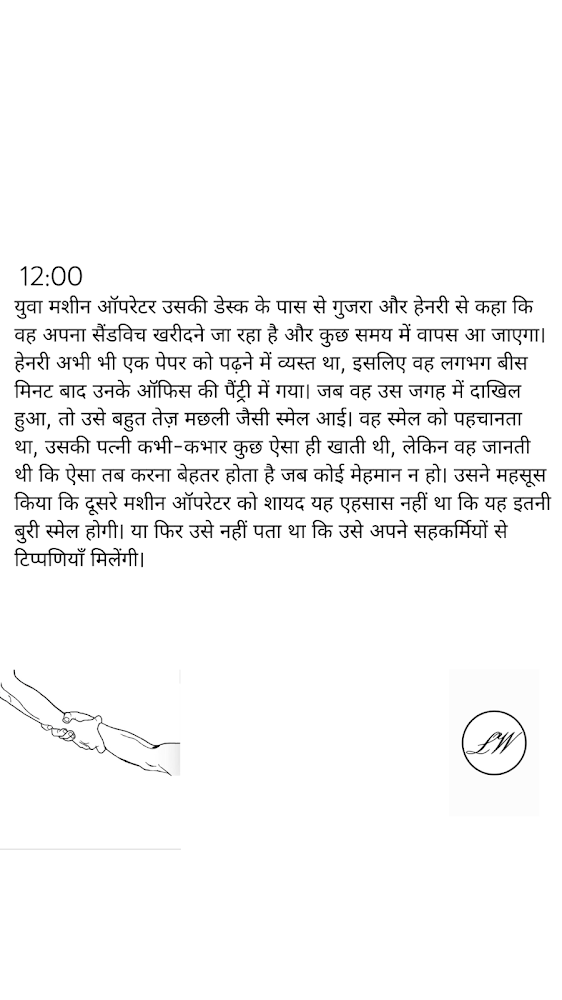 12:00
युवा मशीन ऑपरेटर उसकी डेस्क के पास से गुजरा और हेनरी से कहा कि वह अपना सैंडविच खरीदने जा रहा है और कुछ समय में वापस आ जाएगा। हेनरी अभी भी एक पेपर को पढ़ने में व्यस्त था, इसलिए वह लगभग बीस मिनट बाद उनके ऑफिस की पैंट्री में गया। जब वह उस जगह में दाखिल हुआ, तो उसे बहुत तेज़ मछली जैसी स्मेल आई। वह स्मेल को पहचानता था, उसकी पत्नी कभी-कभार कुछ ऐसा ही खाती थी, लेकिन वह जानती थी कि ऐसा तब करना बेहतर होता है जब कोई मेहमान न हो। उसने महसूस किया कि दूसरे मशीन ऑपरेटर को शायद यह एहसास नहीं था कि यह इतनी बुरी स्मेल होगी। या फिर उसे नहीं पता था कि उसे अपने सहकर्मियों से टिप्पणियाँ मिलेंगी।

LW